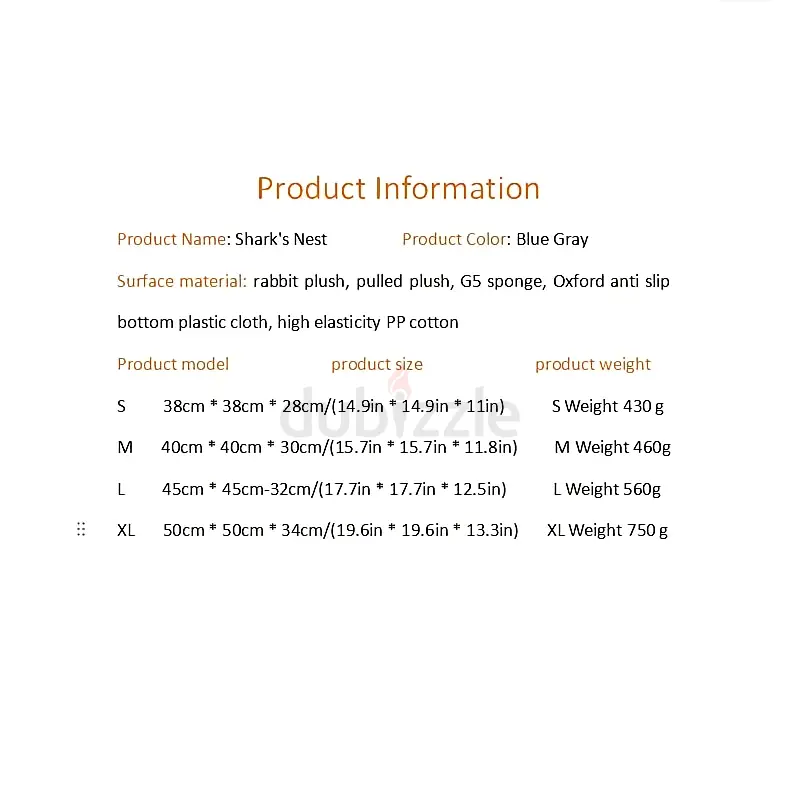 Product Information

Product Name: Shark's Nest Product Color: Blue Gray

Surface material: rabbit plush, pulled plush, G5 sponge, Oxford anti slip bottom plastic cloth, high elasticity PP cotton

| Product model | product size | product weight |
|---|---|---|
| S | 38cm * 38cm * 28cm/(14.9in * 14.9in * 11in) | S Weight 430 g |
| M | 40cm * 40cm * 30cm/(15.7in * 15.7in * 11.8in) | M Weight 460g |
| L | 45cm * 45cm-32cm/(17.7in * 17.7in * 12.5in) | L Weight 560g |
| XL | 50cm * 50cm * 34cm/(19.6in * 19.6in * 13.3in) | XL Weight 750 g |

dubizzle